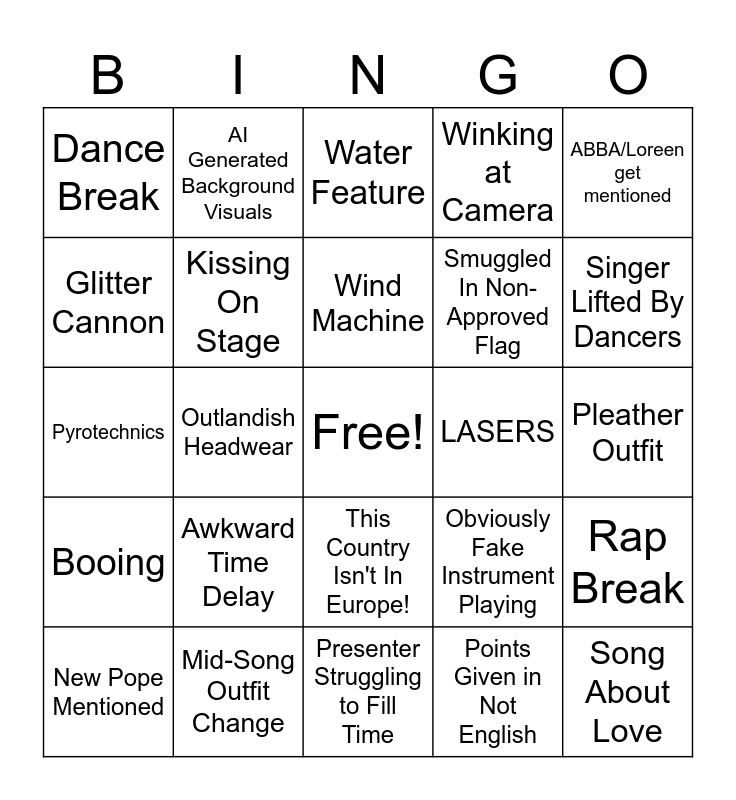 | B | I | N | G | O |
|---|---|---|---|---|
| Dance Break | AI Generated Background Visuals | Water Feature | Winking at Camera | ABBA/Loreen get mentioned |
| Glitter Cannon | Kissing On Stage | Wind Machine | Smuggled In Non-Approved Flag | Singer Lifted By Dancers |
| Pyrotechnics | Outlandish Headwear | Free! | LASERS | Pleather Outfit |
| Booing | Awkward Time Delay | This Country Isn't In Europe! | Obviously Fake Instrument Playing | Rap Break |
| New Pope Mentioned | Mid-Song Outfit Change | Presenter Struggling to Fill Time | Points Given in Not English | Song About Love |